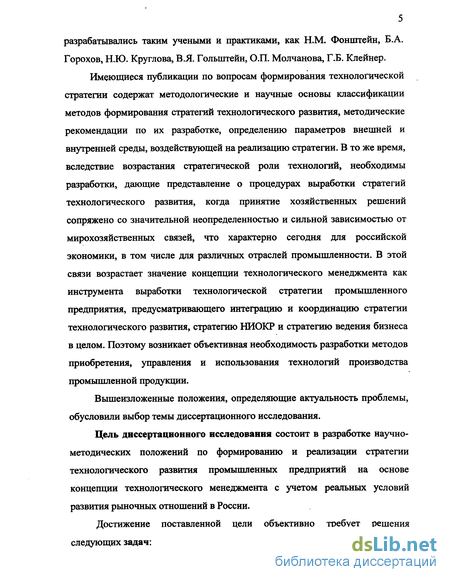 5

разрабатывались таким учеными и практиками, как Н.М. Фонштейн, Б.А. Горохов, Н.Ю. Круглова, В.Я. Гольштейн, О.П. Молчанова, Г.Б. Клейнер.

Имеющиеся публикации по вопросам формирования технологической стратегии содержат методологические и научные основы классификации методов формирования стратегий технологического развития, методические рекомендации по их разработке, определению параметров внешней и внутренней среды, воздействующей на реализацию стратегии. В то же время, вследствие возрастания стратегической роли технологий, необходимы разработки, дающие представление о процедурах выработки стратегий технологического развития, когда принятие хозяйственных решений сопряжено со значительной неопределенностью и сильной зависимостью от мирохозяйственных связей, что характерно сегодня для российской экономики, в том числе для различных отраслей промышленности. В этой связи возрастает значение концепции технологического менеджмента как инструмента выработки технологической стратегии промышленного предприятия, предусматривающего интеграцию и координацию стратегии технологического развития, стратегию НИОКР и стратегию ведения бизнеса в целом. Поэтому возникает объективная необходимость разработки методов приобретения, управления и использования технологий производства промышленной продукции.

Вышеизложенные положения, определяющие актуальность проблемы, обусловили выбор темы диссертационного исследования.

Цель диссертационного исследования состоит в разработке научно-методических положений по формированию и реализации стратегии технологического развития промышленных предприятий на основе концепции технологического менеджмента с учетом реальных условий развития рыночных отношений в России.

Достижение поставленной цели объективно требует решения следующих задач:

dsLib.net
библиотека диссертаций